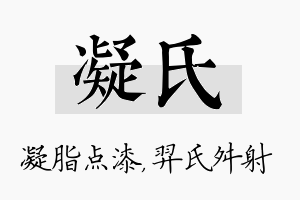 凝氏

凝脂点漆，羿氏舛射